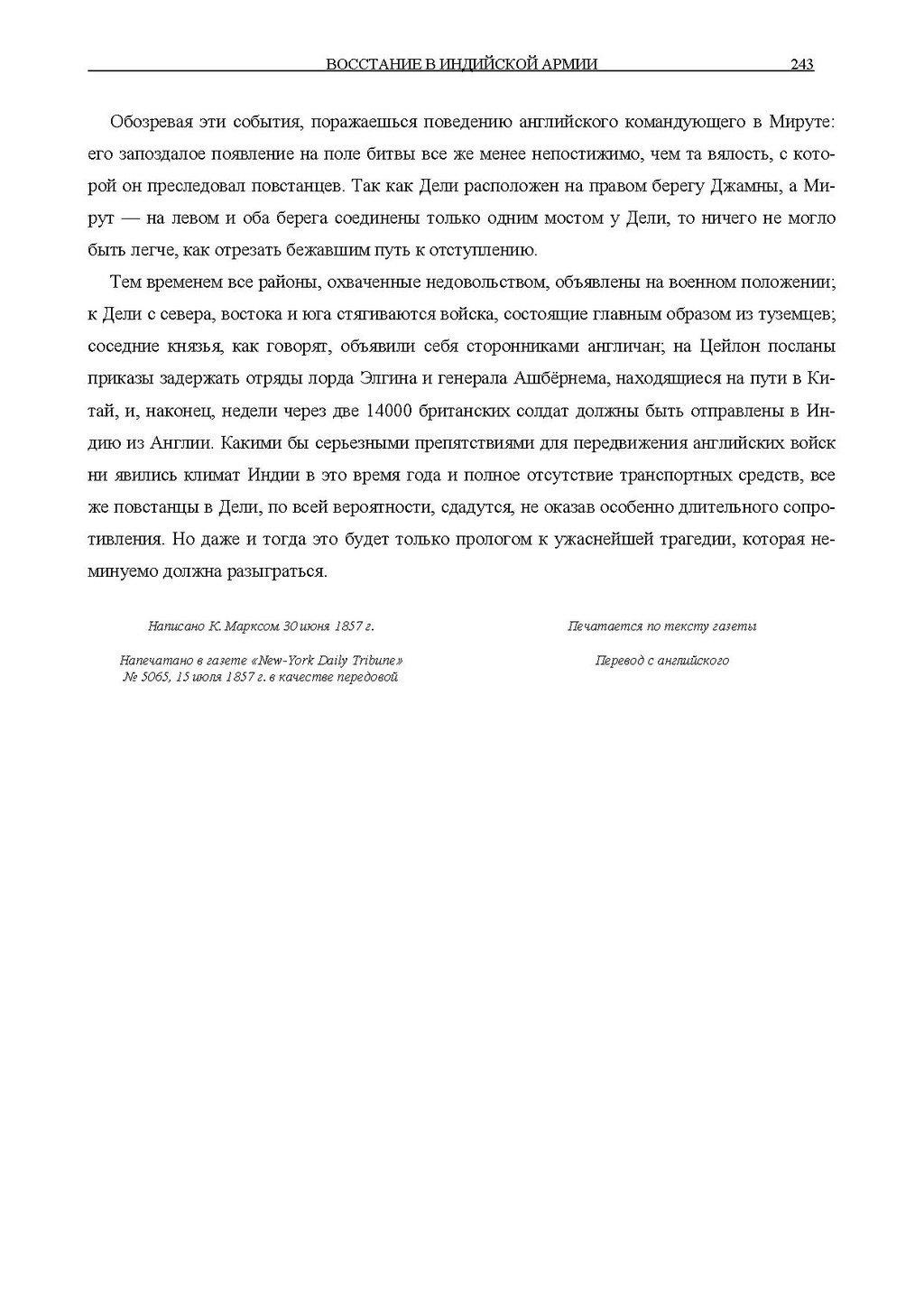 ВОССТАНИЕ В ИНДИЙСКОЙ АРМИИ 243

Обозревая эти события, поражаешься поведению английского командующего в Мируте: его запоздалое появление на поле битвы все же менее непостижимо, чем та вялость, с которой он преследовал повстанцев. Так как Дели расположен на правом берегу Джамны, а Мирут — на левом и оба берега соединены только одним мостом у Дели, то ничего не могло быть легче, как отрезать бежавшим путь к отступлению.

Тем временем все районы, охваченные недовольством, объявлены на военном положении; к Дели с севера, востока и юга стягиваются войска, состоящие главным образом из туземцев; соседние князья, как говорят, объявили себя сторонниками англичан; на Цейлон посланы приказы задержать отряды лорда Элгина и генерала Ашбёрнема, находящиеся на пути в Китай, и, наконец, недели через две 14000 британских солдат должны быть отправлены в Индию из Англии. Какими бы серьезными препятствиями для передвижения английских войск ни явились климат Индии в это время года и полное отсутствие транспортных средств, все же повстанцы в Дели, по всей вероятности, сдадутся, не оказав особенно длительного сопротивления. Но даже и тогда это будет только прологом к ужаснейшей трагедии, которая неминуемо должна разыграться.

Написано К. Марксом 30 июня 1857 г.

Напечатано в газете «New-York Daily Tribune» № 5065, 15 июля 1857 г. в качестве передовой

Печатается по тексту газеты

Перевод с английского